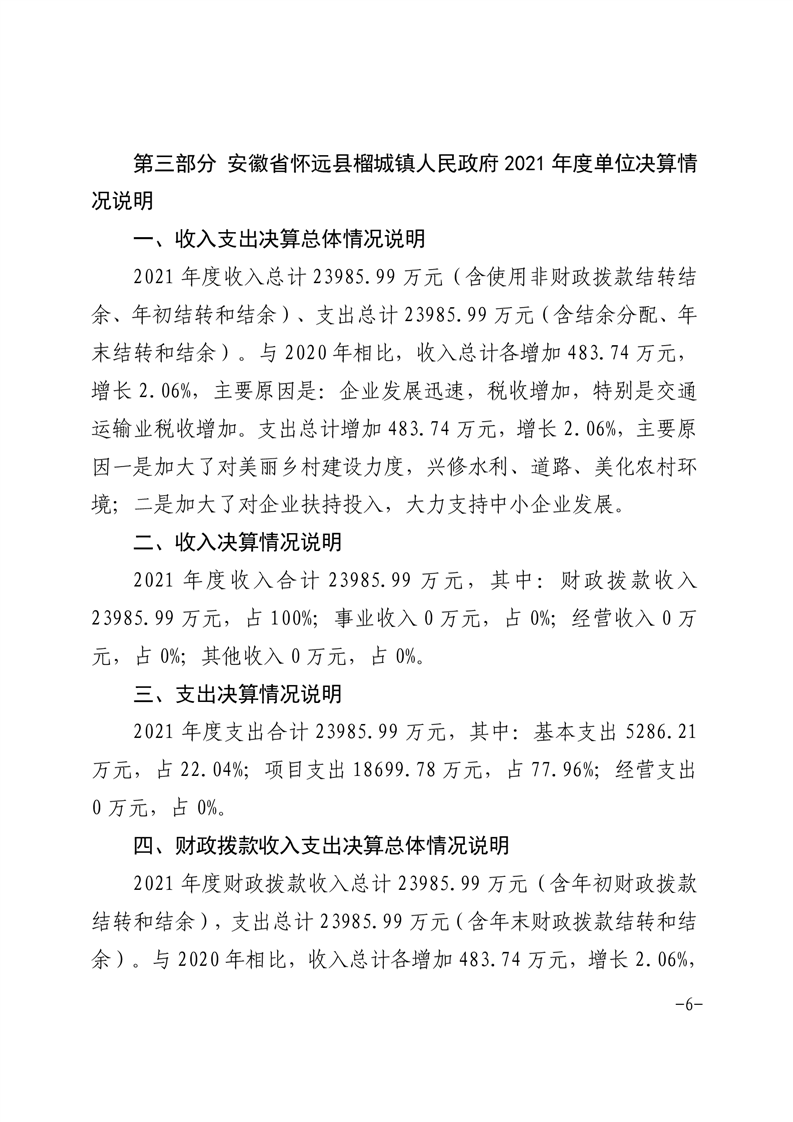 第三部分 安徽省怀远县榴城镇人民政府 2021 年度单位决算情况说明

一、收入支出决算总体情况说明

2021 年度收入总计 23985.99 万元（含使用非财政拨款结转结余、年初结转和结余）、支出总计 23985.99 万元（含结余分配、年末结转和结余）。与 2020 年相比，收入总计各增加 483.74 万元，增长 2.06%，主要原因是：企业发展迅速，税收增加，特别是交通运输业税收增加。支出总计增加 483.74 万元，增长 2.06%，主要原因一是加大了对美丽乡村建设力度，兴修水利、道路、美化农村环境；二是加大了对企业扶持投入，大力支持中小企业发展。

二、收入决算情况说明

2021 年度收入合计 23985.99 万元，其中：财政拨款收入 23985.99 万元，占 100%；事业收入 0 万元，占 0%；经营收入 0 万元，占 0%；其他收入 0 万元，占 0%。

三、支出决算情况说明

2021 年度支出合计 23985.99 万元，其中：基本支出 5286.21 万元，占 22.04%；项目支出 18699.78 万元，占 77.96%；经营支出 0 万元，占 0%。

四、财政拨款收入支出决算总体情况说明

2021 年度财政拨款收入总计 23985.99 万元（含年初财政拨款结转和结余），支出总计 23985.99 万元（含年末财政拨款结转和结余）。与 2020 年相比，收入总计各增加 483.74 万元，增长 2.06%，

-6-